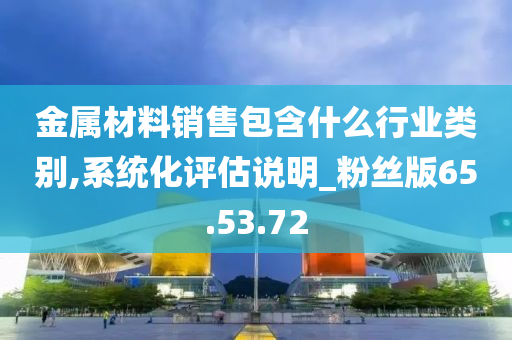 金属材料销售包含什么行业类别,系统化评估说明_粉丝版65.53.72